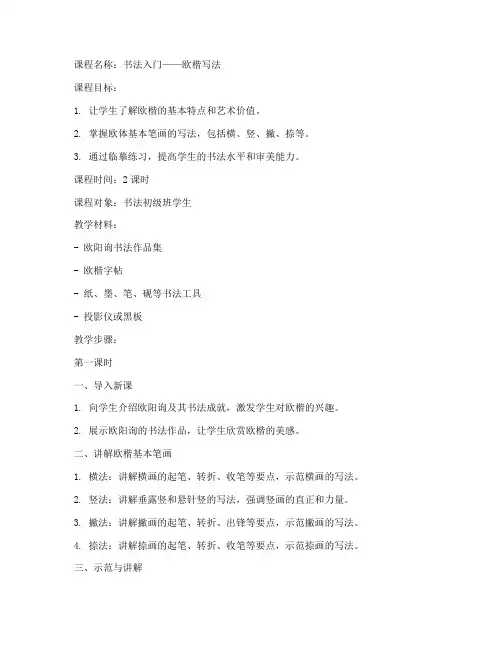 课程名称：书法入门——欧楷写法

课程目标：

1. 让学生了解欧楷的基本特点和艺术价值。

2. 掌握欧体基本笔画的写法，包括横、竖、撇、捺等。

3. 通过临摹练习，提高学生的书法水平和审美能力。

课程时间：2 课时

课程对象：书法初级班学生

教学材料：

- 欧阳询书法作品集

- 欧楷字帖

- 纸、墨、笔、砚等书法工具

- 投影仪或黑板

教学步骤：

第一课时

一、导入新课

1. 向学生介绍欧阳询及其书法成就，激发学生对欧楷的兴趣。

2. 展示欧阳询的书法作品，让学生欣赏欧楷的美感。

二、讲解欧楷基本笔画

1. 横法：讲解横画的起笔、转折、收笔等要点，示范横画的写法。

2. 竖法：讲解垂露竖和悬针竖的写法，强调竖画的直正和力量。

3. 撇法：讲解撇画的起笔、转折、出锋等要点，示范撇画的写法。

4. 捺法：讲解捺画的起笔、转折、收笔等要点，示范捺画的写法。

三、示范与讲解